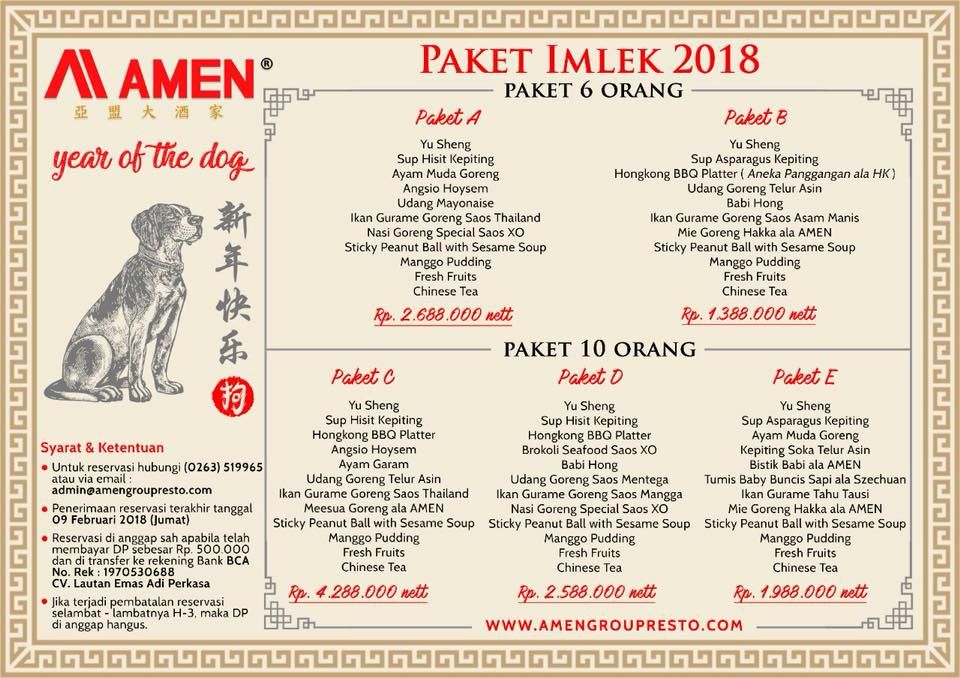 AMEN®
亞盟大酒家

year of the dog

新年快乐
狗

Syarat & Ketentuan
• Untuk reservasi hubungi (0263) 519965 atau via email : admin@amengroupresto.com
• Penerimaan reservasi terakhir tanggal 09 Februari 2018 (Jumat)
• Reservasi di anggap sah apabila telah membayar DP sebesar Rp. 500.000 dan di transfer ke rekening Bank BCA No. Rek : 1970530688 CV. Lautan Emas Adi Perkasa
• Jika terjadi pembatalan reservasi selambat - lambatnya H-3, maka DP di anggap hangus.

PAKET IMLEK 2018

PAKET 6 ORANG

Paket A
Yu Sheng
Sup Hisit Kepiting
Ayam Muda Goreng
Angsio Hoysem
Udang Mayonaise
Ikan Gurame Goreng Saos Thailand
Nasi Goreng Special Saos XO
Sticky Peanut Ball with Sesame Soup
Manggo Pudding
Fresh Fruits
Chinese Tea
Rp. 2.688.000 nett

Paket B
Yu Sheng
Sup Asparagus Kepiting
Hongkong BBQ Platter ( Aneka Panggangan ala HK )
Udang Goreng Telur Asin
Babi Hong
Ikan Gurame Goreng Saos Asam Manis
Mie Goreng Hakka ala AMEN
Sticky Peanut Ball with Sesame Soup
Manggo Pudding
Fresh Fruits
Chinese Tea
Rp. 1.388.000 nett

PAKET 10 ORANG

Paket C
Yu Sheng
Sup Hisit Kepiting
Hongkong BBQ Platter
Angsio Hoysem
Ayam Garam
Udang Goreng Telur Asin
Ikan Gurame Goreng Saos Thailand
Meesua Goreng ala AMEN
Sticky Peanut Ball with Sesame Soup
Manggo Pudding
Fresh Fruits
Chinese Tea
Rp. 4.288.000 nett

Paket D
Yu Sheng
Sup Hisit Kepiting
Hongkong BBQ Platter
Brokoli Seafood Saos XO
Babi Hong
Udang Goreng Saos Mentega
Ikan Gurame Goreng Saos Mangga
Nasi Goreng Special Saos XO
Sticky Peanut Ball with Sesame Soup
Manggo Pudding
Fresh Fruits
Chinese Tea
Rp. 2.588.000 nett

Paket E
Yu Sheng
Sup Asparagus Kepiting
Ayam Muda Goreng
Kepiting Soka Telur Asin
Bistik Babi ala AMEN
Tumis Baby Buncis Sapi ala Szechuan
Ikan Gurame Tahu Tausi
Mie Goreng Hakka ala AMEN
Sticky Peanut Ball with Sesame Soup
Manggo Pudding
Fresh Fruits
Chinese Tea
Rp. 1.988.000 nett

WWW.AMENGROUPRESTO.COM